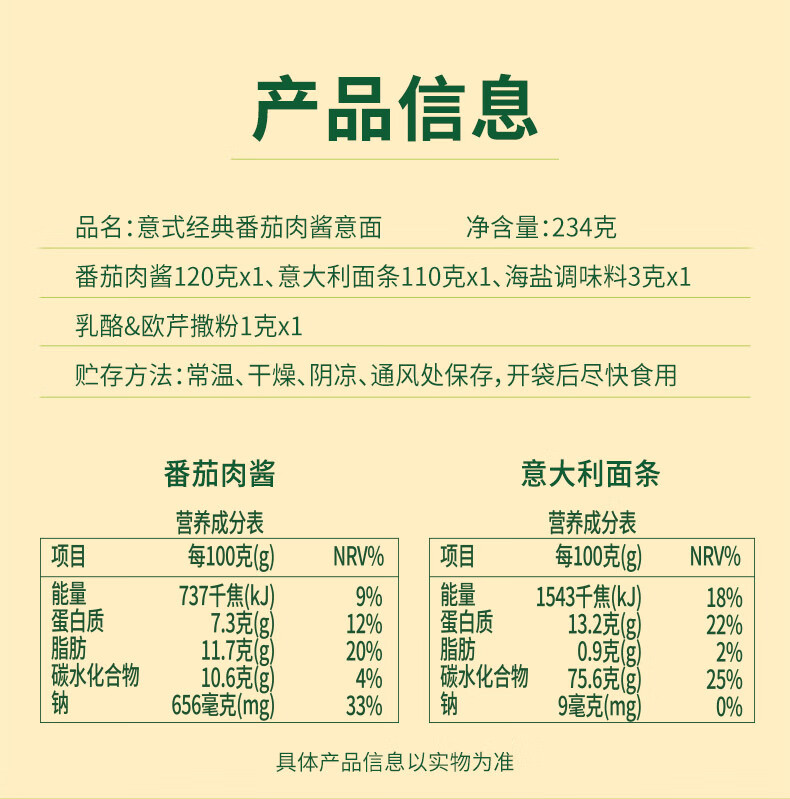 产品信息

品名：意式经典番茄肉酱意面　　净含量：234克

番茄肉酱120克x1、意大利面条110克x1、海盐调味料3克x1

乳酪&欧芹撒粉1克x1

贮存方法：常温、干燥、阴凉、通风处保存，开袋后尽快食用

番茄肉酱

营养成分表

| 项目 | 每100克(g) | NRV% |
|---|---|---|
| 能量 | 737千焦(kJ) | 9% |
| 蛋白质 | 7.3克(g) | 12% |
| 脂肪 | 11.7克(g) | 20% |
| 碳水化合物 | 10.6克(g) | 4% |
| 钠 | 656毫克(mg) | 33% |

意大利面条

营养成分表

| 项目 | 每100克(g) | NRV% |
|---|---|---|
| 能量 | 1543千焦(kJ) | 18% |
| 蛋白质 | 13.2克(g) | 22% |
| 脂肪 | 0.9克(g) | 2% |
| 碳水化合物 | 75.6克(g) | 25% |
| 钠 | 9毫克(mg) | 0% |

具体产品信息以实物为准